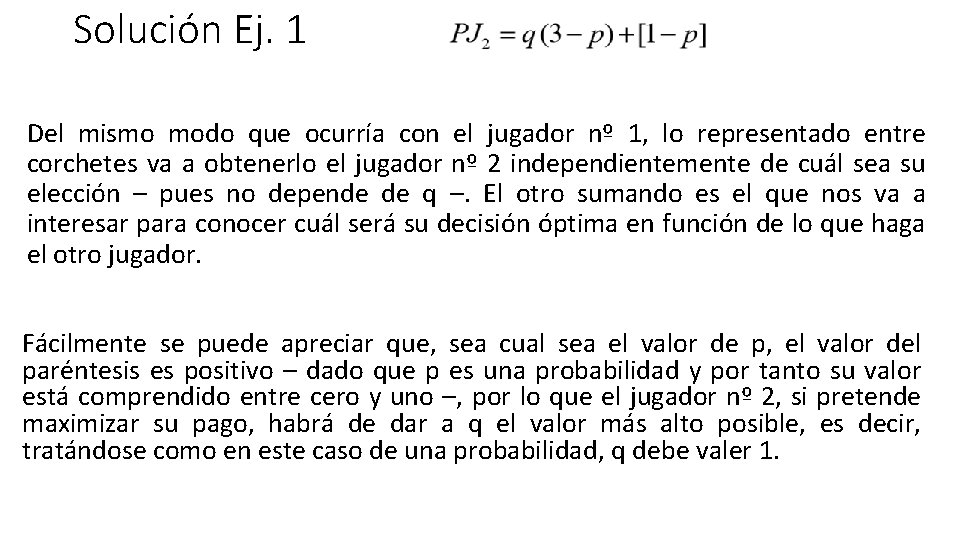 Solución Ej. 1

$PJ_2 = q(3-p)+[1-p]$

Del mismo modo que ocurría con el jugador nº 1, lo representado entre corchetes va a obtenerlo el jugador nº 2 independientemente de cuál sea su elección – pues no depende de q –. El otro sumando es el que nos va a interesar para conocer cuál será su decisión óptima en función de lo que haga el otro jugador.

Fácilmente se puede apreciar que, sea cual sea el valor de p, el valor del paréntesis es positivo – dado que p es una probabilidad y por tanto su valor está comprendido entre cero y uno –, por lo que el jugador nº 2, si pretende maximizar su pago, habrá de dar a q el valor más alto posible, es decir, tratándose como en este caso de una probabilidad, q debe valer 1.